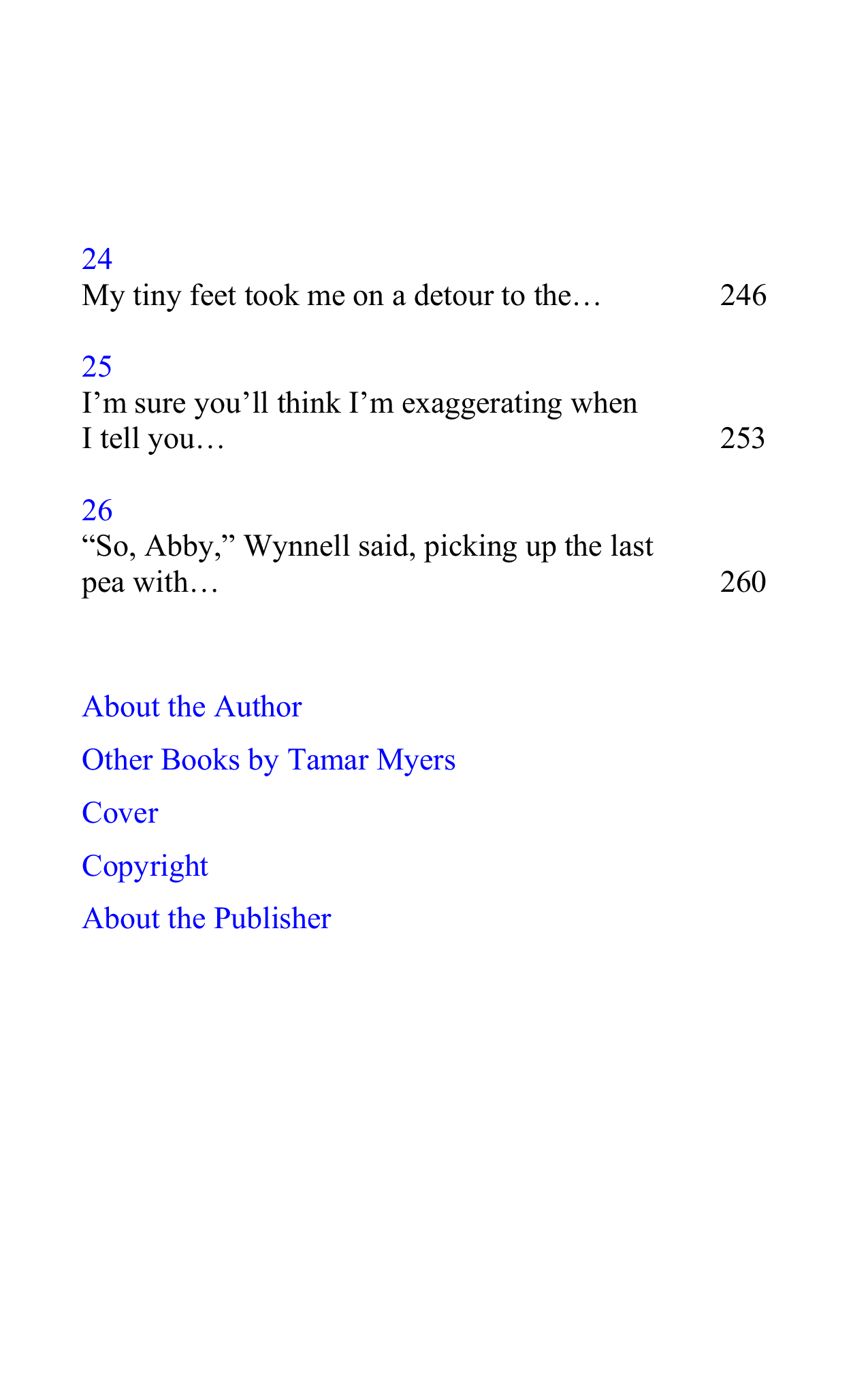 24
My tiny feet took me on a detour to the… 246

25
I'm sure you'll think I'm exaggerating when I tell you… 253

26
"So, Abby," Wynnell said, picking up the last pea with… 260

About the Author

Other Books by Tamar Myers

Cover

Copyright

About the Publisher